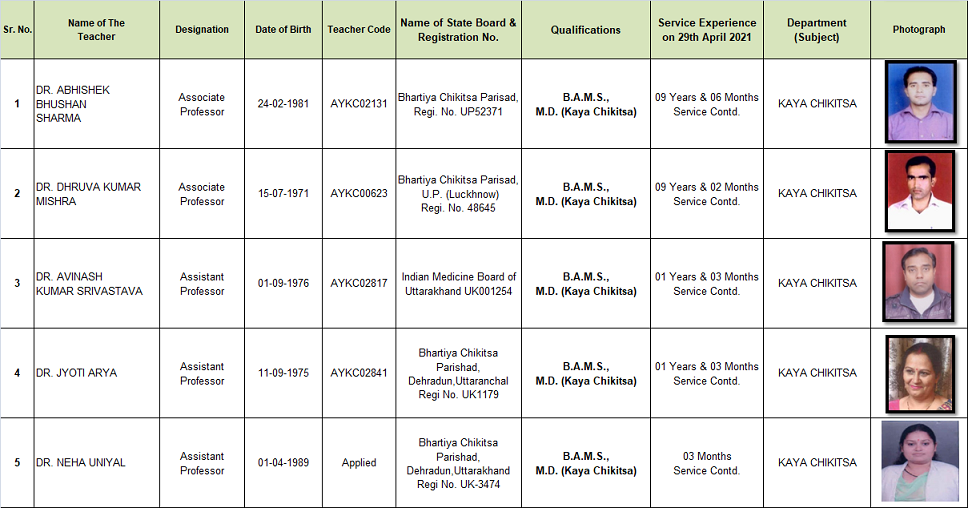 | Sr. No. | Name of The Teacher | Designation | Date of Birth | Teacher Code | Name of State Board & Registration No. | Qualifications | Service Experience on 29th April 2021 | Department (Subject) | Photograph |
|---|---|---|---|---|---|---|---|---|---|
| 1 | DR. ABHISHEK BHUSHAN SHARMA | Associate Professor | 24-02-1981 | AYKC02131 | Bhartiya Chikitsa Parisad, Regi. No. UP52371 | B.A.M.S., M.D. (Kaya Chikitsa) | 09 Years & 06 Months Service Contd. | KAYA CHIKITSA | |
| 2 | DR. DHRUVA KUMAR MISHRA | Associate Professor | 15-07-1971 | AYKC00623 | Bhartiya Chikitsa Parisad, U.P. (Luckhnow) Regi. No. 48645 | B.A.M.S., M.D. (Kaya Chikitsa) | 09 Years & 02 Months Service Contd. | KAYA CHIKITSA | |
| 3 | DR. AVINASH KUMAR SRIVASTAVA | Assistant Professor | 01-09-1976 | AYKC02817 | Indian Medicine Board of Uttarakhand UK001254 | B.A.M.S., M.D. (Kaya Chikitsa) | 01 Years & 03 Months Service Contd. | KAYA CHIKITSA | |
| 4 | DR. JYOTI ARYA | Assistant Professor | 11-09-1975 | AYKC02841 | Bhartiya Chikitsa Parishad, Dehradun,Uttaranchal Regi No. UK1179 | B.A.M.S., M.D. (Kaya Chikitsa) | 01 Years & 03 Months Service Contd. | KAYA CHIKITSA | |
| 5 | DR. NEHA UNIYAL | Assistant Professor | 01-04-1989 | Applied | Bhartiya Chikitsa Parishad, Dehradun,Uttarakhand Regi No. UK-3474 | B.A.M.S., M.D. (Kaya Chikitsa) | 03 Months Service Contd. | KAYA CHIKITSA | |